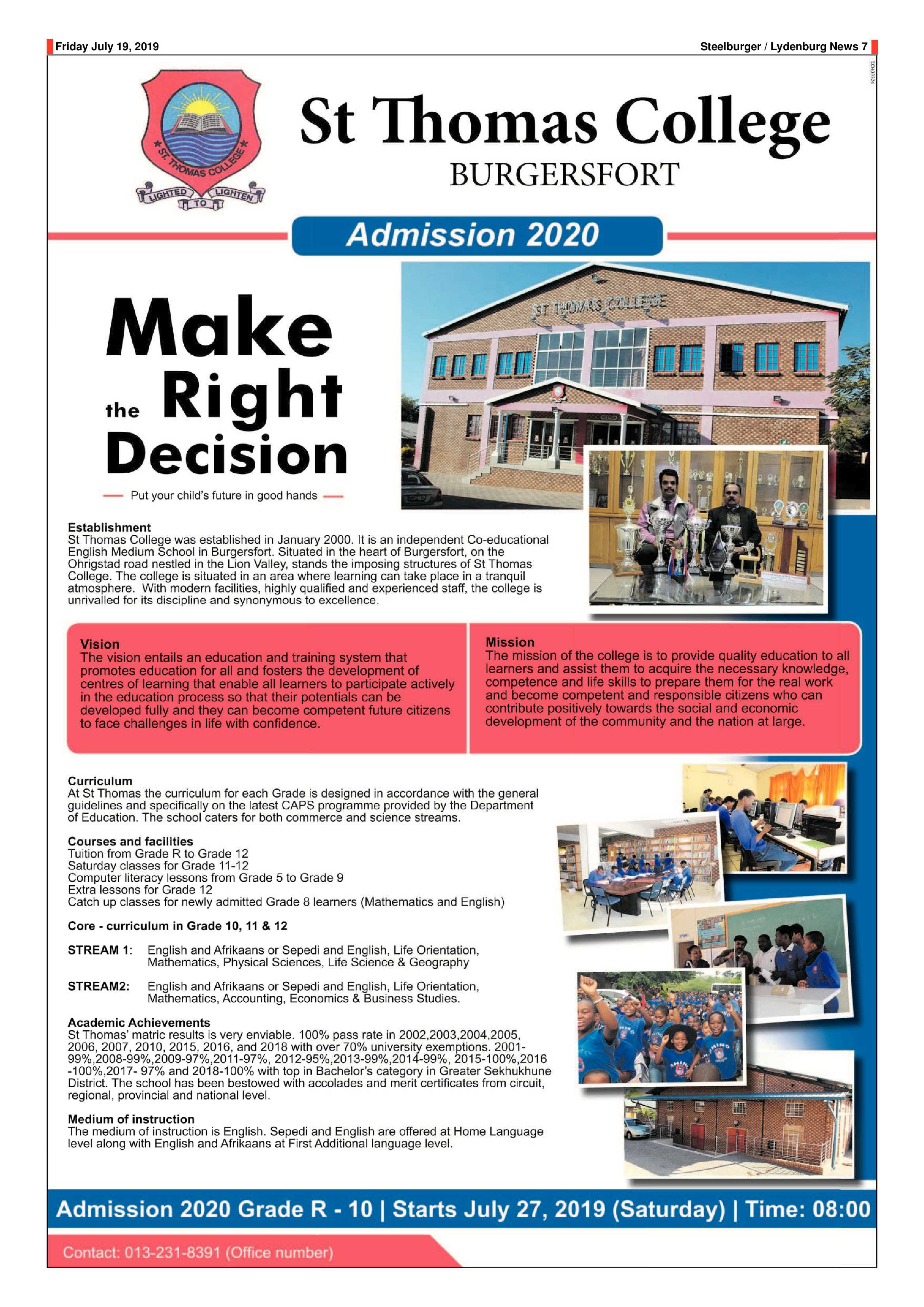 Friday July 19, 2019

Steelburger / Lydenburg News 7

LO433524

ST. THOMAS COLLEGE
LIGHTED TO LIGHTEN

St Thomas College
BURGERSFORT

Admission 2020

Make the Right Decision

Put your child's future in good hands

ST THOMAS COLLEGE

Establishment
St Thomas College was established in January 2000. It is an independent Co-educational English Medium School in Burgersfort. Situated in the heart of Burgersfort, on the Ohrigstad road nestled in the Lion Valley, stands the imposing structures of St Thomas College. The college is situated in an area where learning can take place in a tranquil atmosphere. With modern facilities, highly qualified and experienced staff, the college is unrivalled for its discipline and synonymous to excellence.

Vision
The vision entails an education and training system that promotes education for all and fosters the development of centres of learning that enable all learners to participate actively in the education process so that their potentials can be developed fully and they can become competent future citizens to face challenges in life with confidence.

Mission
The mission of the college is to provide quality education to all learners and assist them to acquire the necessary knowledge, competence and life skills to prepare them for the real work and become competent and responsible citizens who can contribute positively towards the social and economic development of the community and the nation at large.

Curriculum
At St Thomas the curriculum for each Grade is designed in accordance with the general guidelines and specifically on the latest CAPS programme provided by the Department of Education. The school caters for both commerce and science streams.

Courses and facilities
Tuition from Grade R to Grade 12
Saturday classes for Grade 11-12
Computer literacy lessons from Grade 5 to Grade 9
Extra lessons for Grade 12
Catch up classes for newly admitted Grade 8 learners (Mathematics and English)

Core - curriculum in Grade 10, 11 & 12

STREAM 1: English and Afrikaans or Sepedi and English, Life Orientation, Mathematics, Physical Sciences, Life Science & Geography

STREAM2: English and Afrikaans or Sepedi and English, Life Orientation, Mathematics, Accounting, Economics & Business Studies.

Academic Achievements
St Thomas' matric results is very enviable. 100% pass rate in 2002,2003,2004,2005, 2006, 2007, 2010, 2015, 2016, and 2018 with over 70% university exemptions. 2001-99%,2008-99%,2009-97%,2011-97%, 2012-95%,2013-99%,2014-99%, 2015-100%,2016 -100%,2017- 97% and 2018-100% with top in Bachelor's category in Greater Sekhukhune District. The school has been bestowed with accolades and merit certificates from circuit, regional, provincial and national level.

Medium of instruction
The medium of instruction is English. Sepedi and English are offered at Home Language level along with English and Afrikaans at First Additional language level.

Admission 2020 Grade R - 10 | Starts July 27, 2019 (Saturday) | Time: 08:00

Contact: 013-231-8391 (Office number)